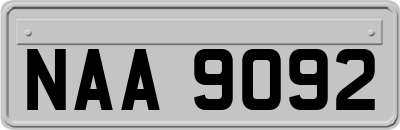 NAA 9092